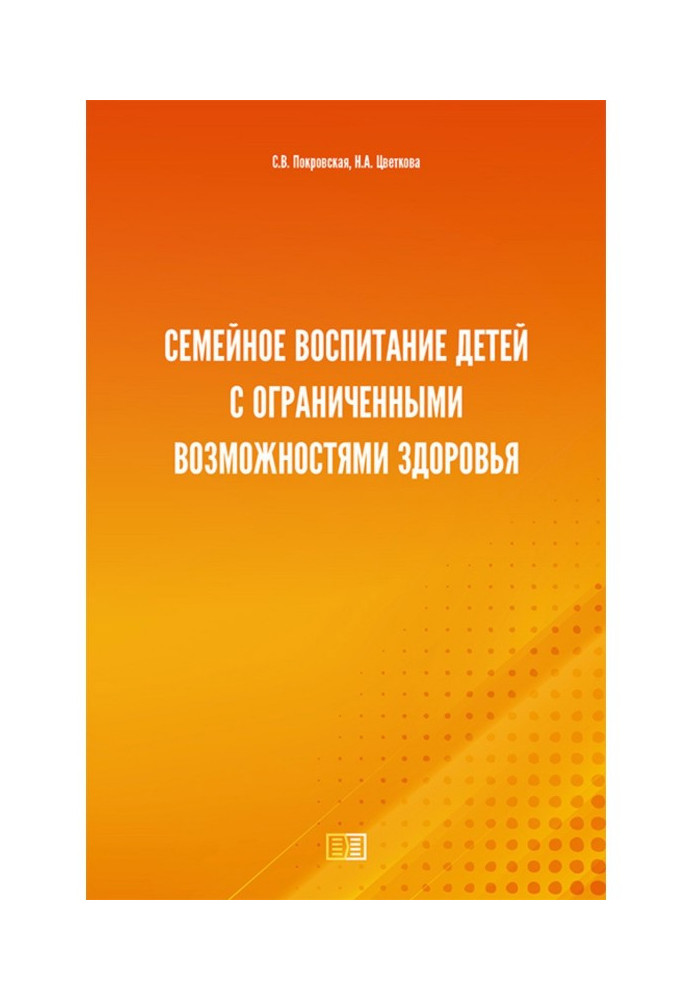 С.В. Покровская, Н.А. Цветкова

СЕМЕЙНОЕ ВОСПИТАНИЕ ДЕТЕЙ С ОГРАНИЧЕННЫМИ ВОЗМОЖНОСТЯМИ ЗДОРОВЬЯ